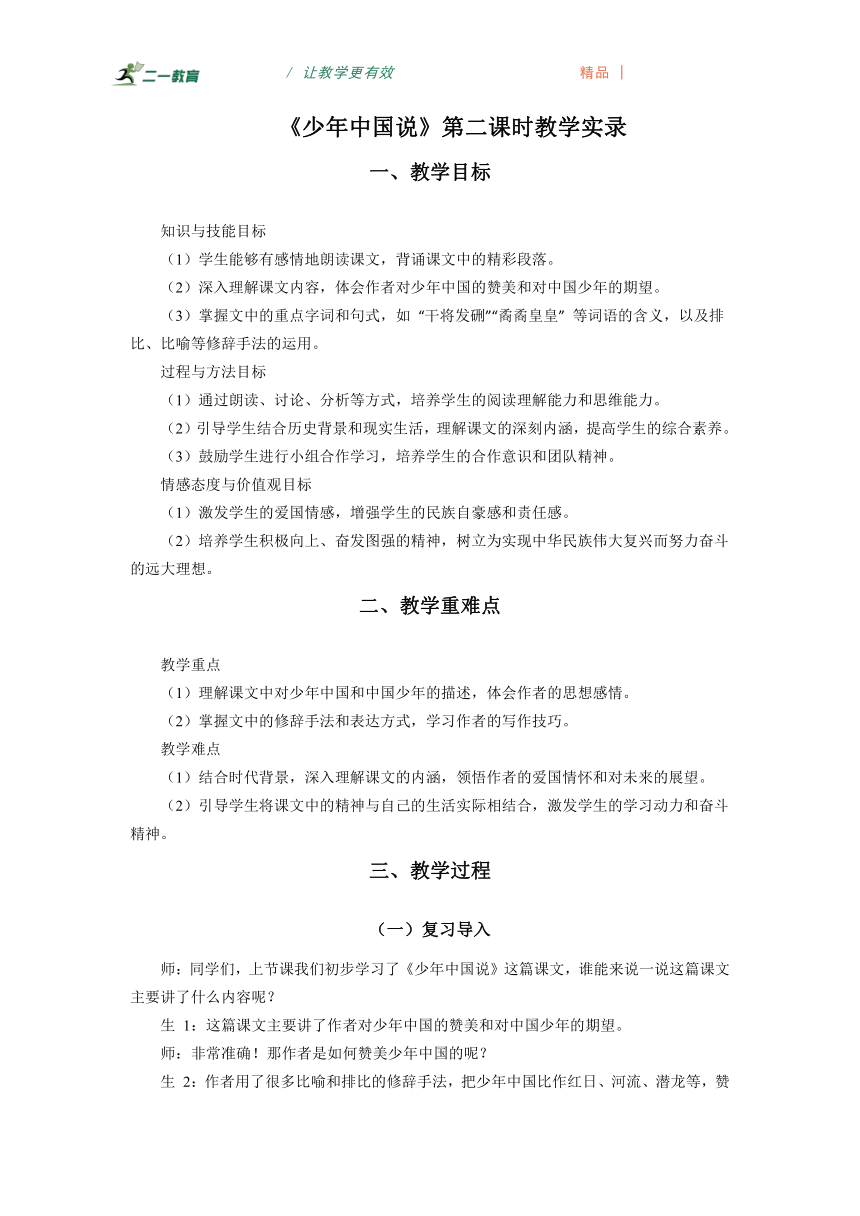 二一教育　/ 让教学更有效　精品 |

《少年中国说》第二课时教学实录

一、教学目标

知识与技能目标

（1）学生能够有感情地朗读课文，背诵课文中的精彩段落。

（2）深入理解课文内容，体会作者对少年中国的赞美和对中国少年的期望。

（3）掌握文中的重点字词和句式，如“干将发硎”“矞矞皇皇”等词语的含义，以及排比、比喻等修辞手法的运用。

过程与方法目标

（1）通过朗读、讨论、分析等方式，培养学生的阅读理解能力和思维能力。

（2）引导学生结合历史背景和现实生活，理解课文的深刻内涵，提高学生的综合素养。

（3）鼓励学生进行小组合作学习，培养学生的合作意识和团队精神。

情感态度与价值观目标

（1）激发学生的爱国情感，增强学生的民族自豪感和责任感。

（2）培养学生积极向上、奋发图强的精神，树立为实现中华民族伟大复兴而努力奋斗的远大理想。

二、教学重难点

教学重点

（1）理解课文中对少年中国和中国少年的描述，体会作者的思想感情。

（2）掌握文中的修辞手法和表达方式，学习作者的写作技巧。

教学难点

（1）结合时代背景，深入理解课文的内涵，领悟作者的爱国情怀和对未来的展望。

（2）引导学生将课文中的精神与自己的生活实际相结合，激发学生的学习动力和奋斗精神。

三、教学过程

（一）复习导入

师：同学们，上节课我们初步学习了《少年中国说》这篇课文，谁能来说一说这篇课文主要讲了什么内容呢？

生 1：这篇课文主要讲了作者对少年中国的赞美和对中国少年的期望。

师：非常准确！那作者是如何赞美少年中国的呢？

生 2：作者用了很多比喻和排比的修辞手法，把少年中国比作红日、河流、潜龙等，赞